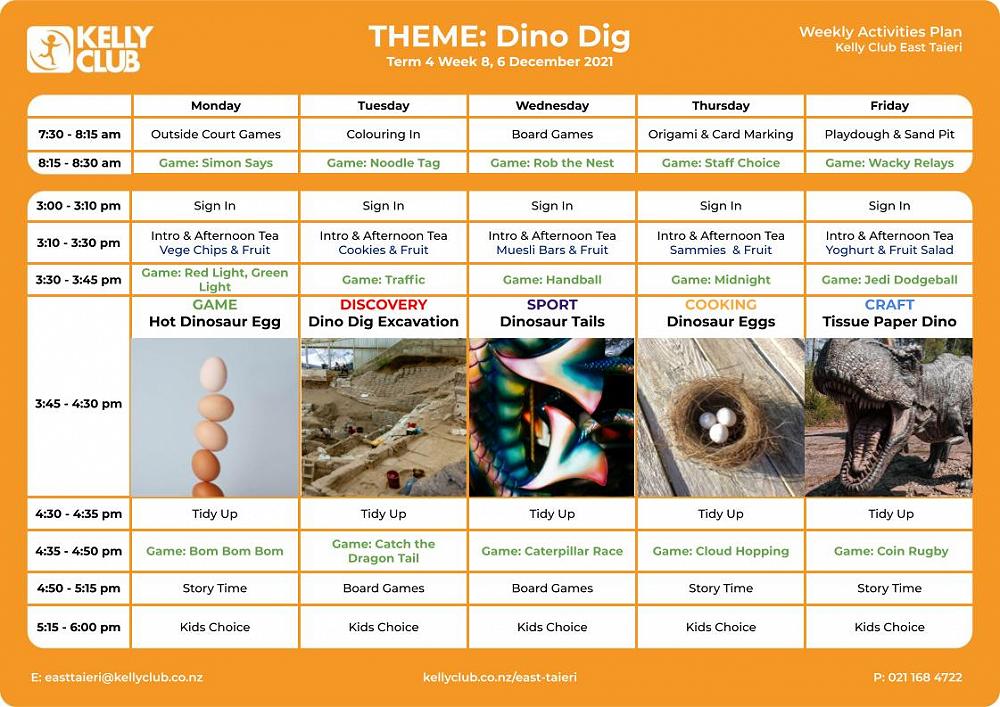 KELLY CLUB

THEME: Dino Dig
Term 4 Week 8, 6 December 2021

Weekly Activities Plan
Kelly Club East Taieri

| | Monday | Tuesday | Wednesday | Thursday | Friday |
|---|---|---|---|---|---|
| 7:30 - 8:15 am | Outside Court Games | Colouring In | Board Games | Origami & Card Marking | Playdough & Sand Pit |
| 8:15 - 8:30 am | Game: Simon Says | Game: Noodle Tag | Game: Rob the Nest | Game: Staff Choice | Game: Wacky Relays |

| | | | | | |
|---|---|---|---|---|---|
| 3:00 - 3:10 pm | Sign In | Sign In | Sign In | Sign In | Sign In |
| 3:10 - 3:30 pm | Intro & Afternoon Tea Vege Chips & Fruit | Intro & Afternoon Tea Cookies & Fruit | Intro & Afternoon Tea Muesli Bars & Fruit | Intro & Afternoon Tea Sammies & Fruit | Intro & Afternoon Tea Yoghurt & Fruit Salad |
| 3:30 - 3:45 pm | Game: Red Light, Green Light | Game: Traffic | Game: Handball | Game: Midnight | Game: Jedi Dodgeball |
| 3:45 - 4:30 pm | GAME Hot Dinosaur Egg | DISCOVERY Dino Dig Excavation | SPORT Dinosaur Tails | COOKING Dinosaur Eggs | CRAFT Tissue Paper Dino |
| 4:30 - 4:35 pm | Tidy Up | Tidy Up | Tidy Up | Tidy Up | Tidy Up |
| 4:35 - 4:50 pm | Game: Bom Bom Bom | Game: Catch the Dragon Tail | Game: Caterpillar Race | Game: Cloud Hopping | Game: Coin Rugby |
| 4:50 - 5:15 pm | Story Time | Board Games | Board Games | Story Time | Story Time |
| 5:15 - 6:00 pm | Kids Choice | Kids Choice | Kids Choice | Kids Choice | Kids Choice |

E: easttaieri@kellyclub.co.nz
kellyclub.co.nz/east-taieri
P: 021 168 4722